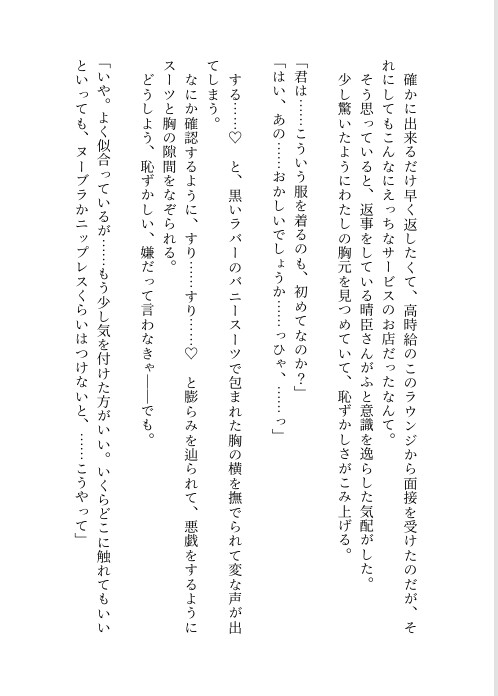 確かに出来るだけ早く返したくて、高時給のこのラウンジから面接を受けたのだが、それにしてもこんなにえっちなサービスのお店だったなんて。

そう思っていると、返事をしている晴臣さんがふと意識を逸らした気配がした。

少し驚いたようにわたしの胸元を見つめていて、恥ずかしさがこみ上げる。

「君は……こういう服を着るのも、初めてなのか？」

「はい、あの……おかしいでしょうか……っひゃ、……っ」

する……♡　と、黒いラバーのバニースーツで包まれた胸の横を撫でられて変な声が出てしまう。

なにか確認するように、すり……すり……♡　と膨らみを辿られて、悪戯をするようにスーツと胸の隙間をなぞられる。

どうしよう、恥ずかしい、嫌だって言わなきゃ――でも。

「いや。よく似合っているが……もう少し気を付けた方がいい。いくらどこに触れてもいいといっても、ヌーブラかニップレスくらいはつけないと、……こうやって」